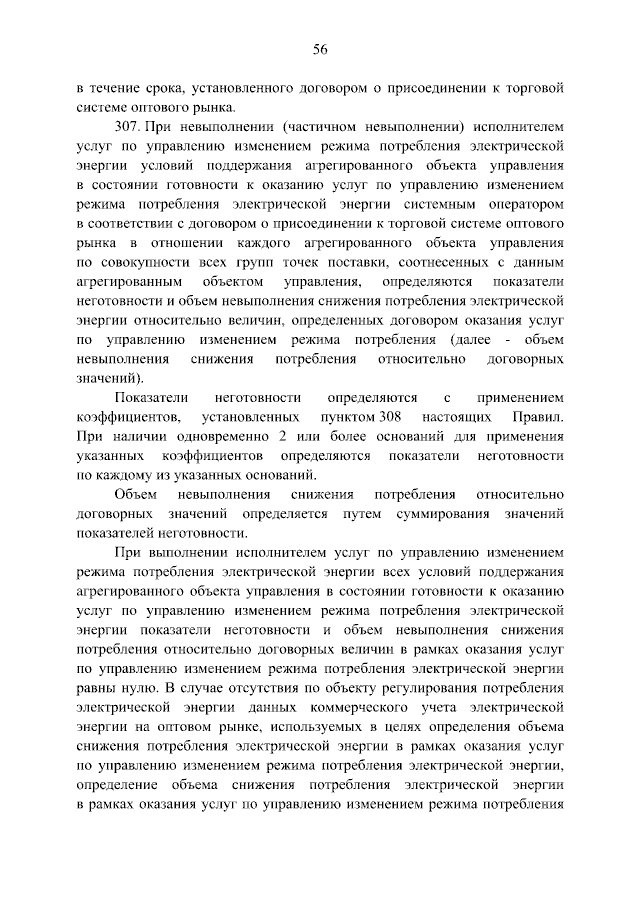 56

в течение срока, установленного договором о присоединении к торговой системе оптового рынка.

307. При невыполнении (частичном невыполнении) исполнителем услуг по управлению изменением режима потребления электрической энергии условий поддержания агрегированного объекта управления в состоянии готовности к оказанию услуг по управлению изменением режима потребления электрической энергии системным оператором в соответствии с договором о присоединении к торговой системе оптового рынка в отношении каждого агрегированного объекта управления по совокупности всех групп точек поставки, соотнесенных с данным агрегированным объектом управления, определяются показатели неготовности и объем невыполнения снижения потребления электрической энергии относительно величин, определенных договором оказания услуг по управлению изменением режима потребления (далее - объем невыполнения снижения потребления относительно договорных значений).

Показатели неготовности определяются с применением коэффициентов, установленных пунктом 308 настоящих Правил. При наличии одновременно 2 или более оснований для применения указанных коэффициентов определяются показатели неготовности по каждому из указанных оснований.

Объем невыполнения снижения потребления относительно договорных значений определяется путем суммирования значений показателей неготовности.

При выполнении исполнителем услуг по управлению изменением режима потребления электрической энергии всех условий поддержания агрегированного объекта управления в состоянии готовности к оказанию услуг по управлению изменением режима потребления электрической энергии показатели неготовности и объем невыполнения снижения потребления относительно договорных величин в рамках оказания услуг по управлению изменением режима потребления электрической энергии равны нулю. В случае отсутствия по объекту регулирования потребления электрической энергии данных коммерческого учета электрической энергии на оптовом рынке, используемых в целях определения объема снижения потребления электрической энергии в рамках оказания услуг по управлению изменением режима потребления электрической энергии, определение объема снижения потребления электрической энергии в рамках оказания услуг по управлению изменением режима потребления